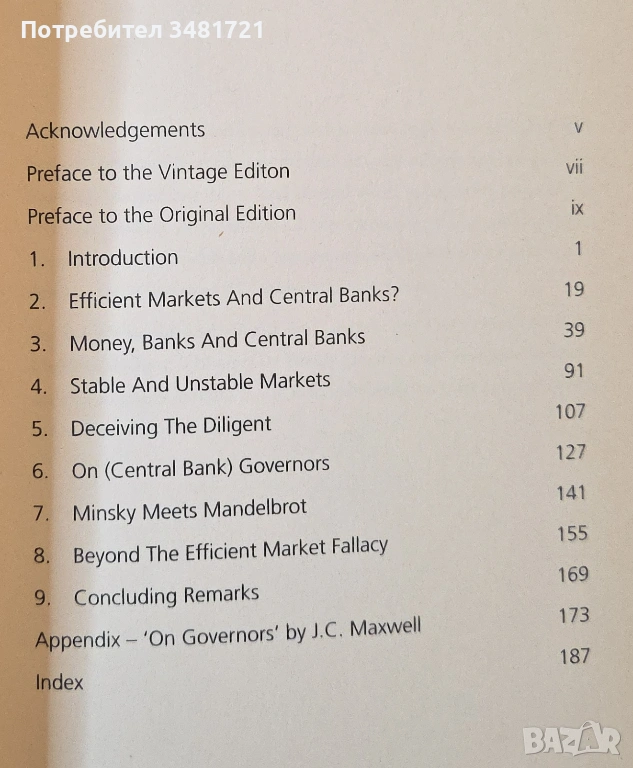 Потребител 3481721

| | |
|---|---|
| Acknowledgements | v |
| Preface to the Vintage Editon | vii |
| Preface to the Original Edition | ix |
| 1. Introduction | 1 |
| 2. Efficient Markets And Central Banks? | 19 |
| 3. Money, Banks And Central Banks | 39 |
| 4. Stable And Unstable Markets | 91 |
| 5. Deceiving The Diligent | 107 |
| 6. On (Central Bank) Governors | 127 |
| 7. Minsky Meets Mandelbrot | 141 |
| 8. Beyond The Efficient Market Fallacy | 155 |
| 9. Concluding Remarks | 169 |
| Appendix – 'On Governors' by J.C. Maxwell | 173 |
| Index | 187 |

BAZAR